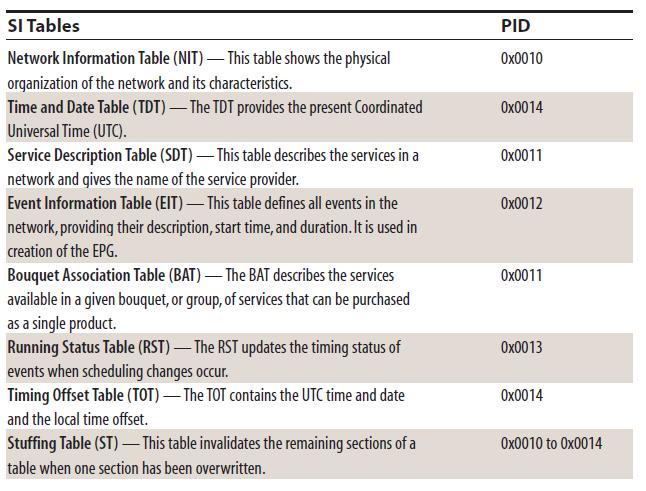 | SI Tables | PID |
|---|---|
| Network Information Table (NIT) — This table shows the physical organization of the network and its characteristics. | 0x0010 |
| Time and Date Table (TDT) — The TDT provides the present Coordinated Universal Time (UTC). | 0x0014 |
| Service Description Table (SDT) — This table describes the services in a network and gives the name of the service provider. | 0x0011 |
| Event Information Table (EIT) — This table defines all events in the network, providing their description, start time, and duration. It is used in creation of the EPG. | 0x0012 |
| Bouquet Association Table (BAT) — The BAT describes the services available in a given bouquet, or group, of services that can be purchased as a single product. | 0x0011 |
| Running Status Table (RST) — The RST updates the timing status of events when scheduling changes occur. | 0x0013 |
| Timing Offset Table (TOT) — The TOT contains the UTC time and date and the local time offset. | 0x0014 |
| Stuffing Table (ST) — This table invalidates the remaining sections of a table when one section has been overwritten. | 0x0010 to 0x0014 |